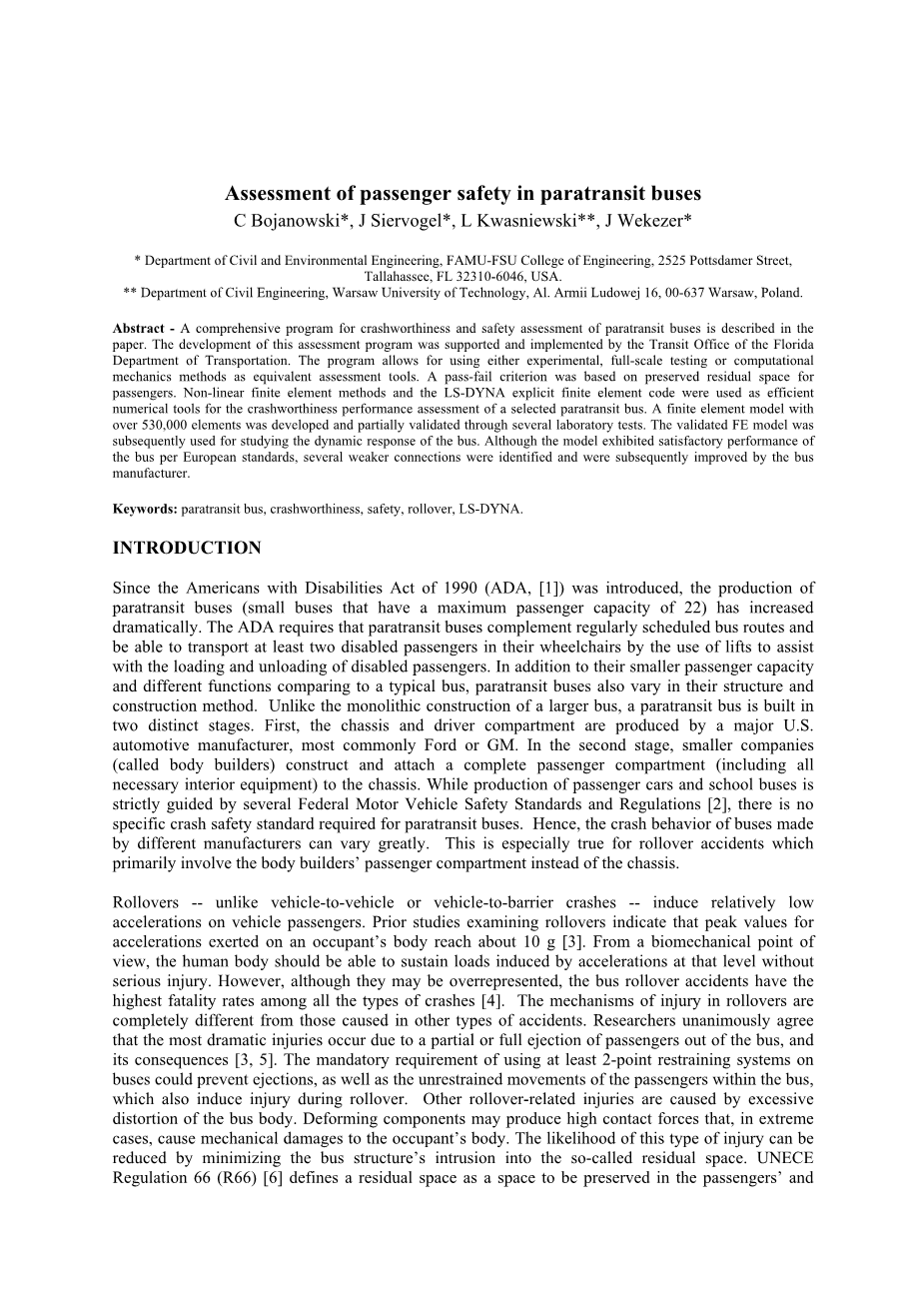 Assessment of passenger safety in paratransit buses
C Bojanowski*, J Siervogel*, L Kwasniewski**, J Wekezer*

* Department of Civil and Environmental Engineering, FAMU-FSU College of Engineering, 2525 Pottsdamer Street, Tallahassee, FL 32310-6046, USA.
** Department of Civil Engineering, Warsaw University of Technology, Al. Armii Ludowej 16, 00-637 Warsaw, Poland.

Abstract - A comprehensive program for crashworthiness and safety assessment of paratransit buses is described in the paper. The development of this assessment program was supported and implemented by the Transit Office of the Florida Department of Transportation. The program allows for using either experimental, full-scale testing or computational mechanics methods as equivalent assessment tools. A pass-fail criterion was based on preserved residual space for passengers. Non-linear finite element methods and the LS-DYNA explicit finite element code were used as efficient numerical tools for the crashworthiness performance assessment of a selected paratransit bus. A finite element model with over 530,000 elements was developed and partially validated through several laboratory tests. The validated FE model was subsequently used for studying the dynamic response of the bus. Although the model exhibited satisfactory performance of the bus per European standards, several weaker connections were identified and were subsequently improved by the bus manufacturer.

Keywords: paratransit bus, crashworthiness, safety, rollover, LS-DYNA.

INTRODUCTION

Since the Americans with Disabilities Act of 1990 (ADA, [1]) was introduced, the production of paratransit buses (small buses that have a maximum passenger capacity of 22) has increased dramatically. The ADA requires that paratransit buses complement regularly scheduled bus routes and be able to transport at least two disabled passengers in their wheelchairs by the use of lifts to assist with the loading and unloading of disabled passengers. In addition to their smaller passenger capacity and different functions comparing to a typical bus, paratransit buses also vary in their structure and construction method. Unlike the monolithic construction of a larger bus, a paratransit bus is built in two distinct stages. First, the chassis and driver compartment are produced by a major U.S. automotive manufacturer, most commonly Ford or GM. In the second stage, smaller companies (called body builders) construct and attach a complete passenger compartment (including all necessary interior equipment) to the chassis. While production of passenger cars and school buses is strictly guided by several Federal Motor Vehicle Safety Standards and Regulations [2], there is no specific crash safety standard required for paratransit buses. Hence, the crash behavior of buses made by different manufacturers can vary greatly. This is especially true for rollover accidents which primarily involve the body builders' passenger compartment instead of the chassis.

Rollovers -- unlike vehicle-to-vehicle or vehicle-to-barrier crashes -- induce relatively low accelerations on vehicle passengers. Prior studies examining rollovers indicate that peak values for accelerations exerted on an occupant's body reach about 10 g [3]. From a biomechanical point of view, the human body should be able to sustain loads induced by accelerations at that level without serious injury. However, although they may be overrepresented, the bus rollover accidents have the highest fatality rates among all the types of crashes [4]. The mechanisms of injury in rollovers are completely different from those caused in other types of accidents. Researchers unanimously agree that the most dramatic injuries occur due to a partial or full ejection of passengers out of the bus, and its consequences [3, 5]. The mandatory requirement of using at least 2-point restraining systems on buses could prevent ejections, as well as the unrestrained movements of the passengers within the bus, which also induce injury during rollover. Other rollover-related injuries are caused by excessive distortion of the bus body. Deforming components may produce high contact forces that, in extreme cases, cause mechanical damages to the occupant's body. The likelihood of this type of injury can be reduced by minimizing the bus structure's intrusion into the so-called residual space. UNECE Regulation 66 (R66) [6] defines a residual space as a space to be preserved in the passengers' and